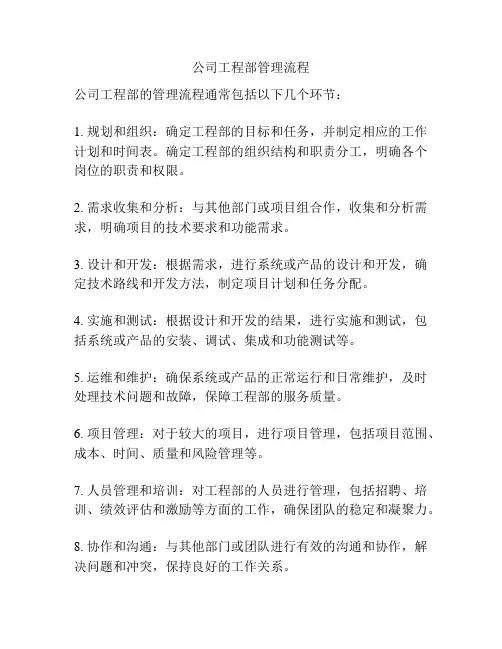 公司工程部管理流程

公司工程部的管理流程通常包括以下几个环节：

1. 规划和组织：确定工程部的目标和任务，并制定相应的工作计划和时间表。确定工程部的组织结构和职责分工，明确各个岗位的职责和权限。

2. 需求收集和分析：与其他部门或项目组合作，收集和分析需求，明确项目的技术要求和功能需求。

3. 设计和开发：根据需求，进行系统或产品的设计和开发，确定技术路线和开发方法，制定项目计划和任务分配。

4. 实施和测试：根据设计和开发的结果，进行实施和测试，包括系统或产品的安装、调试、集成和功能测试等。

5. 运维和维护：确保系统或产品的正常运行和日常维护，及时处理技术问题和故障，保障工程部的服务质量。

6. 项目管理：对于较大的项目，进行项目管理，包括项目范围、成本、时间、质量和风险管理等。

7. 人员管理和培训：对工程部的人员进行管理，包括招聘、培训、绩效评估和激励等方面的工作，确保团队的稳定和凝聚力。

8. 协作和沟通：与其他部门或团队进行有效的沟通和协作，解决问题和冲突，保持良好的工作关系。